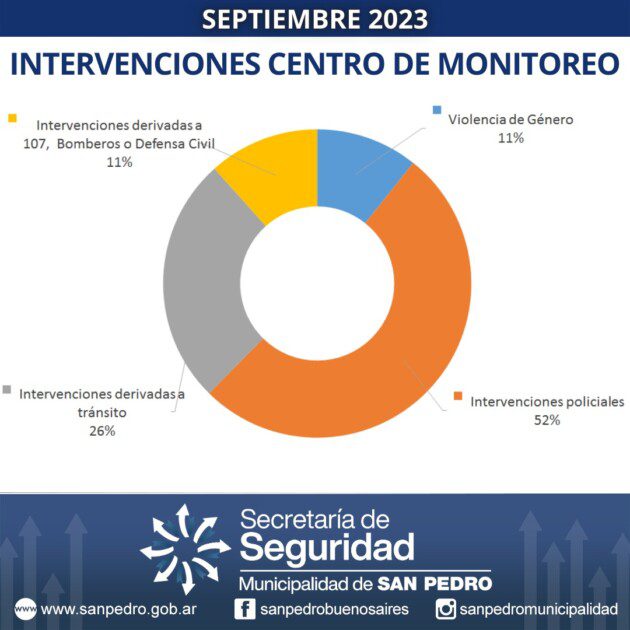 SEPTIEMBRE 2023

INTERVENCIONES CENTRO DE MONITOREO

Intervenciones derivadas a 107, Bomberos o Defensa Civil
11%

Violencia de Género
11%

Intervenciones derivadas a tránsito
26%

Intervenciones policiales
52%

Secretaría de Seguridad
Municipalidad de SAN PEDRO

www www.sanpedro.gob.ar sanpedrobuenosaires sanpedromunicipalidad